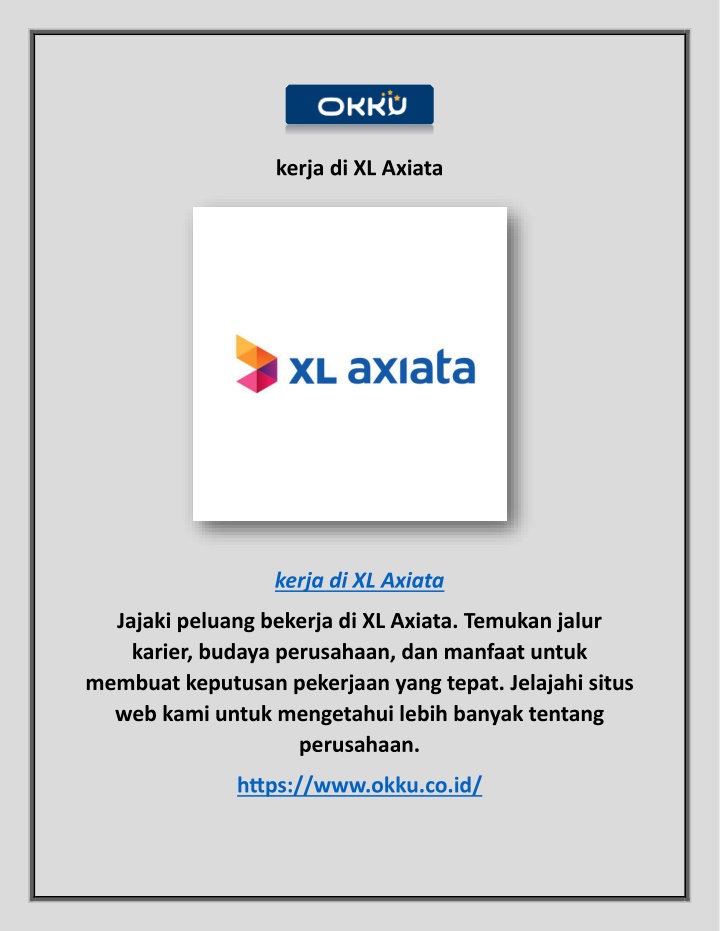 OKKU

kerja di XL Axiata

XL axiata

kerja di XL Axiata

Jajaki peluang bekerja di XL Axiata. Temukan jalur karier, budaya perusahaan, dan manfaat untuk membuat keputusan pekerjaan yang tepat. Jelajahi situs web kami untuk mengetahui lebih banyak tentang perusahaan.

https://www.okku.co.id/